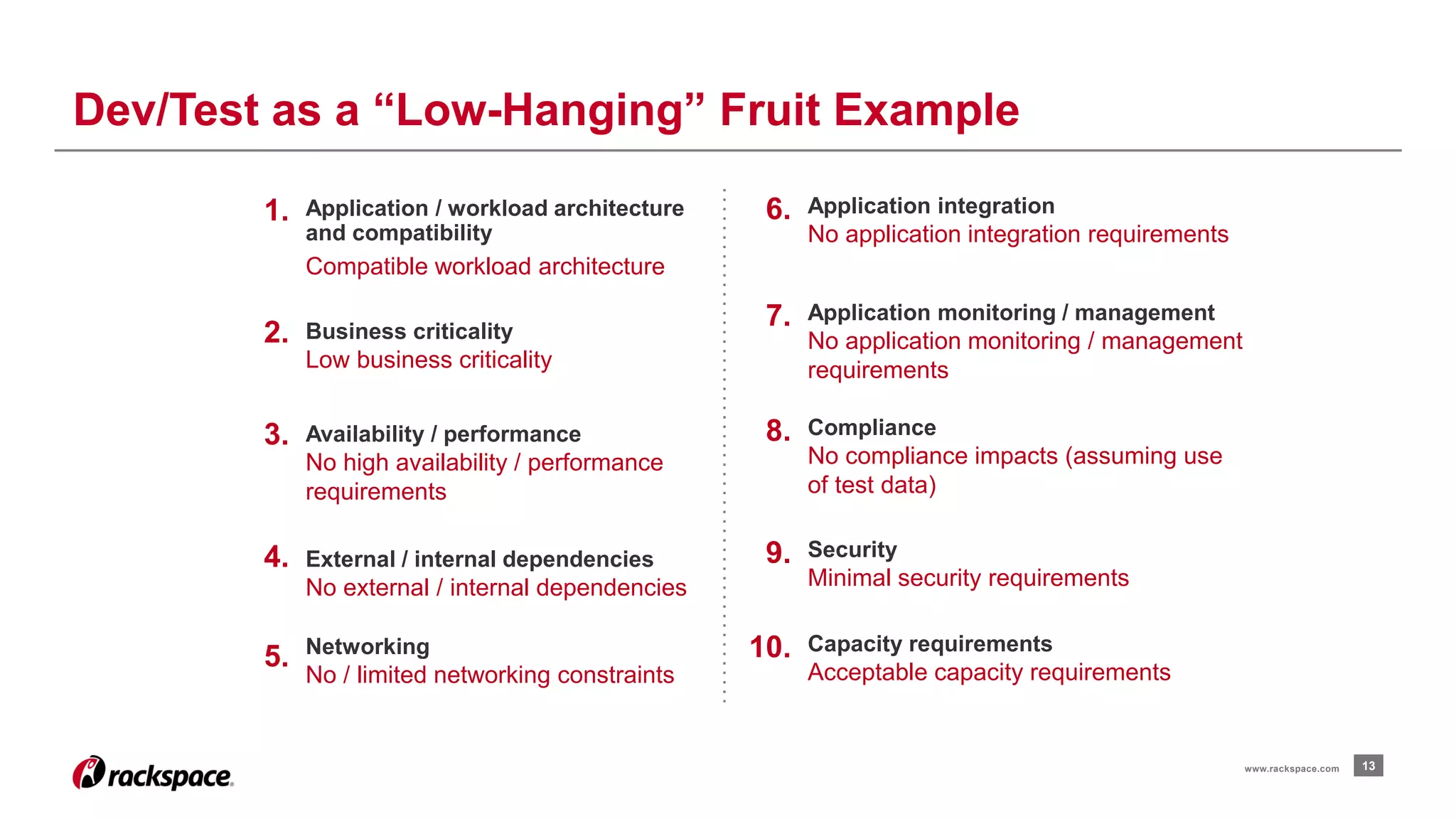 Dev/Test as a “Low-Hanging” Fruit Example

1. Application / workload architecture and compatibility
Compatible workload architecture

2. Business criticality
Low business criticality

3. Availability / performance
No high availability / performance requirements

4. External / internal dependencies
No external / internal dependencies

5. Networking
No / limited networking constraints

6. Application integration
No application integration requirements

7. Application monitoring / management
No application monitoring / management requirements

8. Compliance
No compliance impacts (assuming use of test data)

9. Security
Minimal security requirements

10. Capacity requirements
Acceptable capacity requirements

rackspace.

www.rackspace.com 13